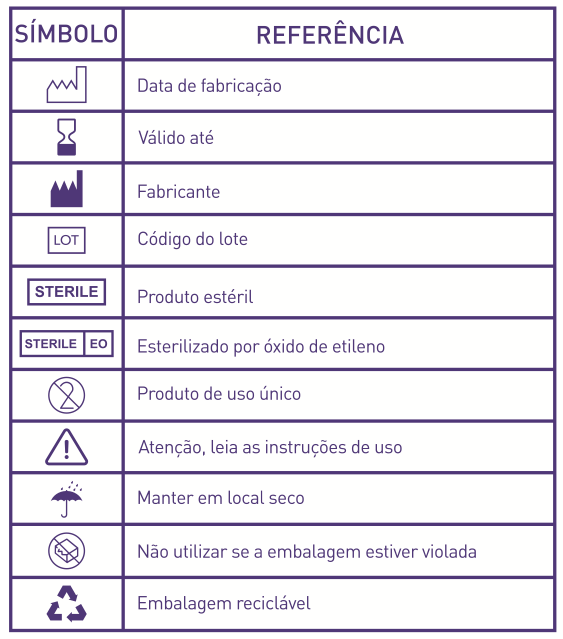 | SÍMBOLO | REFERÊNCIA |
|---|---|
| | Data de fabricação |
| | Válido até |
| | Fabricante |
| LOT | Código do lote |
| STERILE | Produto estéril |
| STERILE EO | Esterilizado por óxido de etileno |
| 2 | Produto de uso único |
| ! | Atenção, leia as instruções de uso |
| | Manter em local seco |
| | Não utilizar se a embalagem estiver violada |
| | Embalagem reciclável |